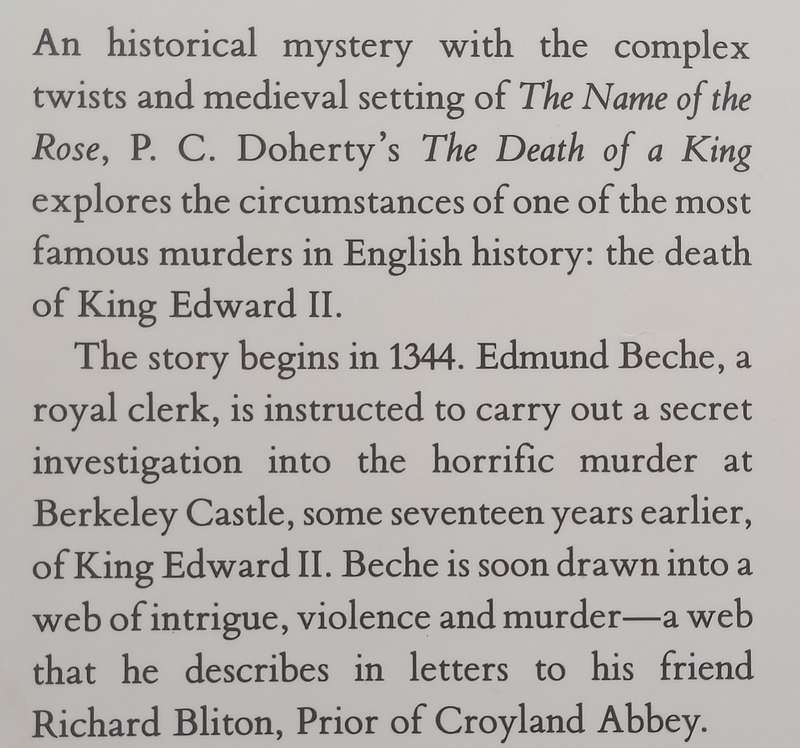 An historical mystery with the complex twists and medieval setting of The Name of the Rose, P. C. Doherty's The Death of a King explores the circumstances of one of the most famous murders in English history: the death of King Edward II.

The story begins in 1344. Edmund Beche, a royal clerk, is instructed to carry out a secret investigation into the horrific murder at Berkeley Castle, some seventeen years earlier, of King Edward II. Beche is soon drawn into a web of intrigue, violence and murder—a web that he describes in letters to his friend Richard Bliton, Prior of Croyland Abbey.